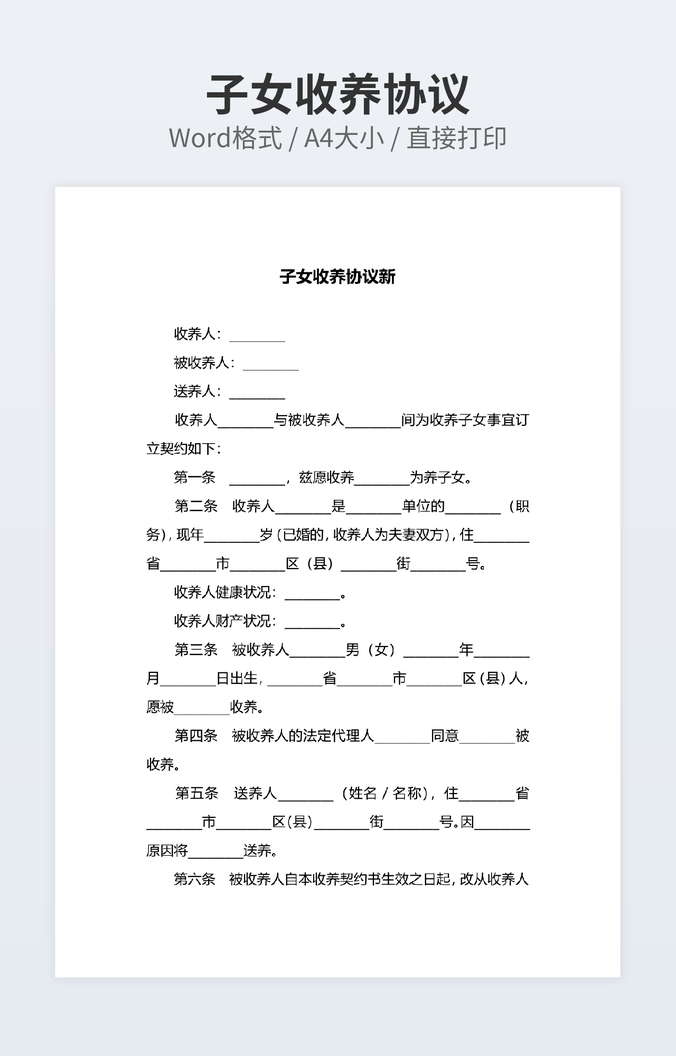 子女收养协议
Word格式 / A4大小 / 直接打印

子女收养协议新

收养人：________

被收养人：________

送养人：________

收养人________与被收养人________间为收养子女事宜订立契约如下：

第一条 ________，兹愿收养________为养子女。

第二条 收养人________是________单位的________（职务），现年________岁（已婚的，收养人为夫妻双方），住________省________市________区（县）________街________号。

收养人健康状况：________。

收养人财产状况：________。

第三条 被收养人________男（女）________年________月________日出生，________省________市________区（县）人，愿被________收养。

第四条 被收养人的法定代理人________同意________被收养。

第五条 送养人________（姓名 / 名称），住________省________市________区（县）________街________号。因________原因将________送养。

第六条 被收养人自本收养契约书生效之日起，改从收养人